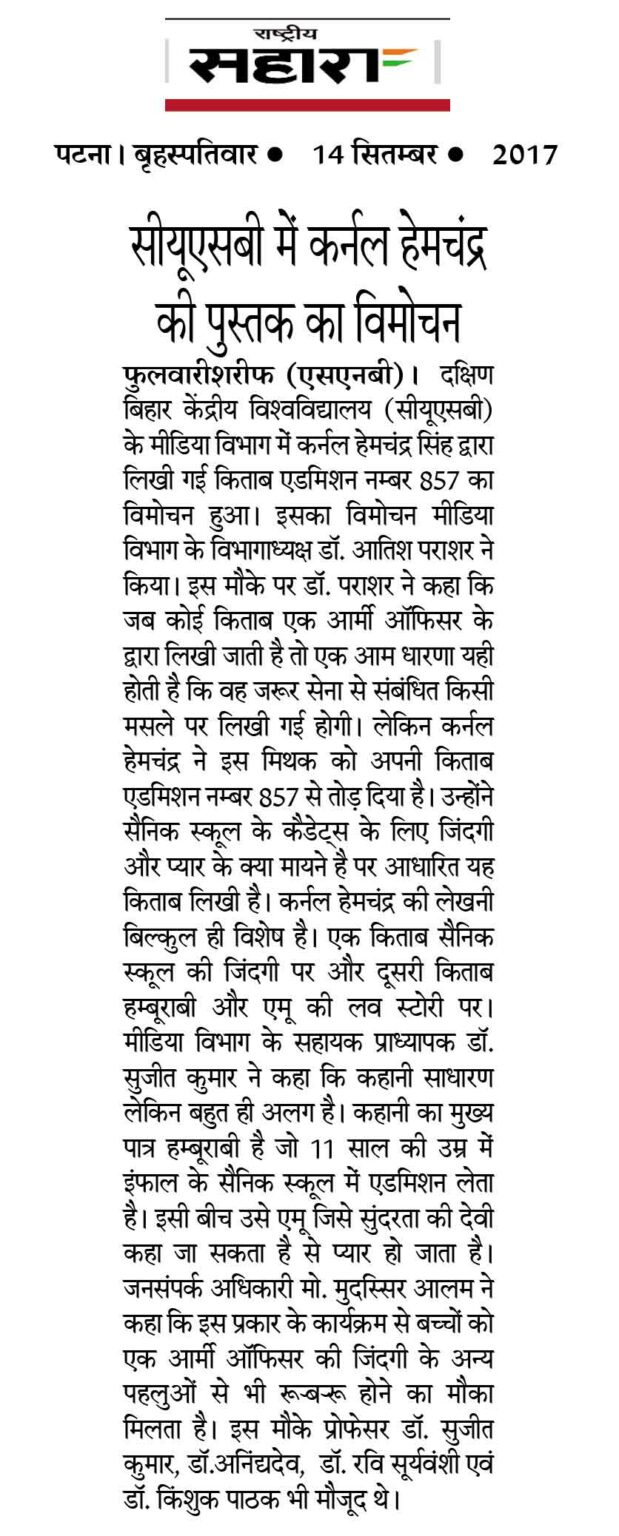 राष्ट्रीय
सहारा

पटना। बृहस्पतिवार ● 14 सितम्बर ● 2017

सीयूएसबी में कर्नल हेमचंद्र की पुस्तक का विमोचन

फुलवारीशरीफ (एसएनबी)। दक्षिण बिहार केंद्रीय विश्वविद्यालय (सीयूएसबी) के मीडिया विभाग में कर्नल हेमचंद्र सिंह द्वारा लिखी गई किताब एडमिशन नम्बर 857 का विमोचन हुआ। इसका विमोचन मीडिया विभाग के विभागाध्यक्ष डॉ. आतिश पराशर ने किया। इस मौके पर डॉ. पराशर ने कहा कि जब कोई किताब एक आर्मी ऑफिसर के द्वारा लिखी जाती है तो एक आम धारणा यही होती है कि वह जरूर सेना से संबंधित किसी मसले पर लिखी गई होगी। लेकिन कर्नल हेमचंद्र ने इस मिथक को अपनी किताब एडमिशन नम्बर 857 से तोड़ दिया है। उन्होंने सैनिक स्कूल के कैडेट्स के लिए जिंदगी और प्यार के क्या मायने है पर आधारित यह किताब लिखी है। कर्नल हेमचंद्र की लेखनी बिल्कुल ही विशेष है। एक किताब सैनिक स्कूल की जिंदगी पर और दूसरी किताब हम्बूराबी और एमू की लव स्टोरी पर। मीडिया विभाग के सहायक प्राध्यापक डॉ. सुजीत कुमार ने कहा कि कहानी साधारण लेकिन बहुत ही अलग है। कहानी का मुख्य पात्र हम्बूराबी है जो 11 साल की उम्र में इंफाल के सैनिक स्कूल में एडमिशन लेता है। इसी बीच उसे एमू जिसे सुंदरता की देवी कहा जा सकता है से प्यार हो जाता है। जनसंपर्क अधिकारी मो. मुदस्सिर आलम ने कहा कि इस प्रकार के कार्यक्रम से बच्चों को एक आर्मी ऑफिसर की जिंदगी के अन्य पहलुओं से भी रूबरू होने का मौका मिलता है। इस मौके प्रोफेसर डॉ. सुजीत कुमार, डॉ.अनिंद्यदेव, डॉ. रवि सूर्यवंशी एवं डॉ. किंशुक पाठक भी मौजूद थे।